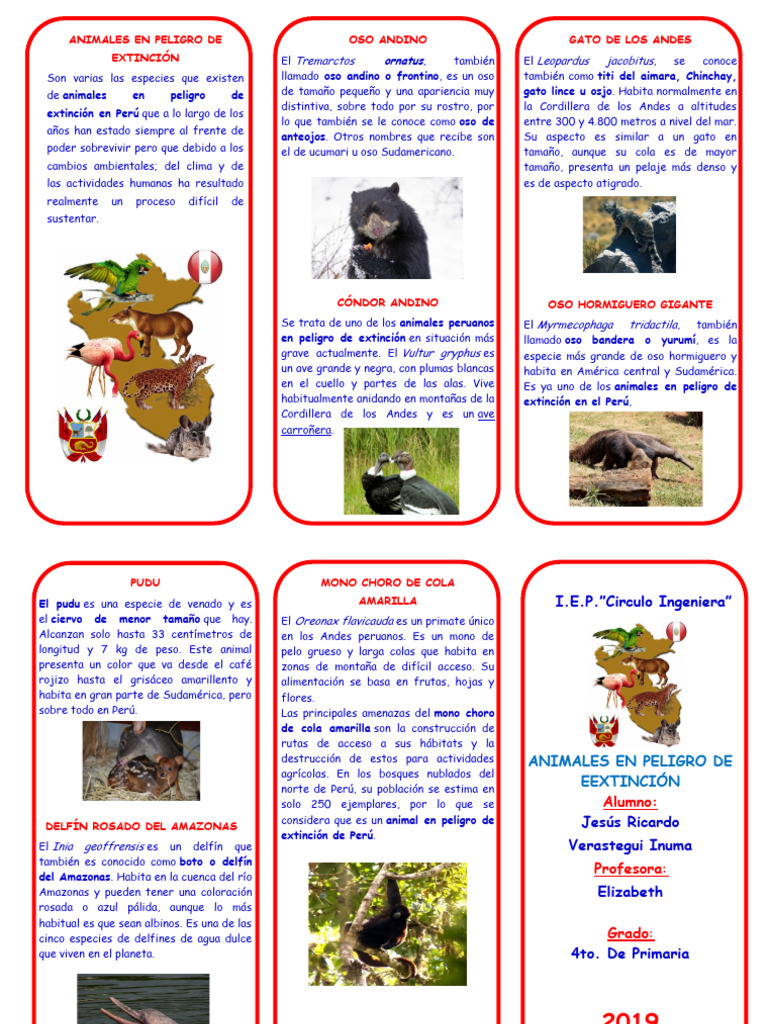 ANIMALES EN PELIGRO DE EXTINCIÓN

Son varias las especies que existen de animales en peligro de extinción en Perú que a lo largo de los años han estado siempre al frente de poder sobrevivir pero que debido a los cambios ambientales; del clima y de las actividades humanas ha resultado realmente un proceso difícil de sustentar.

OSO ANDINO

El Tremarctos ornatus, también llamado oso andino o frontino, es un oso de tamaño pequeño y una apariencia muy distintiva, sobre todo por su rostro, por lo que también se le conoce como oso de anteojos. Otros nombres que recibe son el de ucumari u oso Sudamericano.

CÓNDOR ANDINO

Se trata de uno de los animales peruanos en peligro de extinción en situación más grave actualmente. El Vultur gryphus es un ave grande y negra, con plumas blancas en el cuello y partes de las alas. Vive habitualmente anidando en montañas de la Cordillera de los Andes y es un ave carroñera.

GATO DE LOS ANDES

El Leopardus jacobitus, se conoce también como titi del aimara, Chinchay, gato lince u osjo. Habita normalmente en la Cordillera de los Andes a altitudes entre 300 y 4.800 metros a nivel del mar. Su aspecto es similar a un gato en tamaño, aunque su cola es de mayor tamaño, presenta un pelaje más denso y es de aspecto atigrado.

OSO HORMIGUERO GIGANTE

El Myrmecophaga tridactila, también llamado oso bandera o yurumí, es la especie más grande de oso hormiguero y habita en América central y Sudamérica. Es ya uno de los animales en peligro de extinción en el Perú,

PUDU

El pudu es una especie de venado y es el ciervo de menor tamaño que hay. Alcanzan solo hasta 33 centímetros de longitud y 7 kg de peso. Este animal presenta un color que va desde el café rojizo hasta el grisáceo amarillento y habita en gran parte de Sudamérica, pero sobre todo en Perú.

DELFÍN ROSADO DEL AMAZONAS

El Inia geoffrensis es un delfín que también es conocido como boto o delfín del Amazonas. Habita en la cuenca del río Amazonas y pueden tener una coloración rosada o azul pálida, aunque lo más habitual es que sean albinos. Es una de las cinco especies de delfines de agua dulce que viven en el planeta.

MONO CHORO DE COLA AMARILLA

El Oreonax flavicauda es un primate único en los Andes peruanos. Es un mono de pelo grueso y larga colas que habita en zonas de montaña de difícil acceso. Su alimentación se basa en frutas, hojas y flores.
Las principales amenazas del mono choro de cola amarilla son la construcción de rutas de acceso a sus hábitats y la destrucción de estos para actividades agrícolas. En los bosques nublados del norte de Perú, su población se estima en solo 250 ejemplares, por lo que se considera que es un animal en peligro de extinción de Perú.

I.E.P."Circulo Ingeniera"

ANIMALES EN PELIGRO DE EEXTINCIÓN

Alumno:
Jesús Ricardo Verastegui Inuma

Profesora:
Elizabeth

Grado:
4to. De Primaria

2019